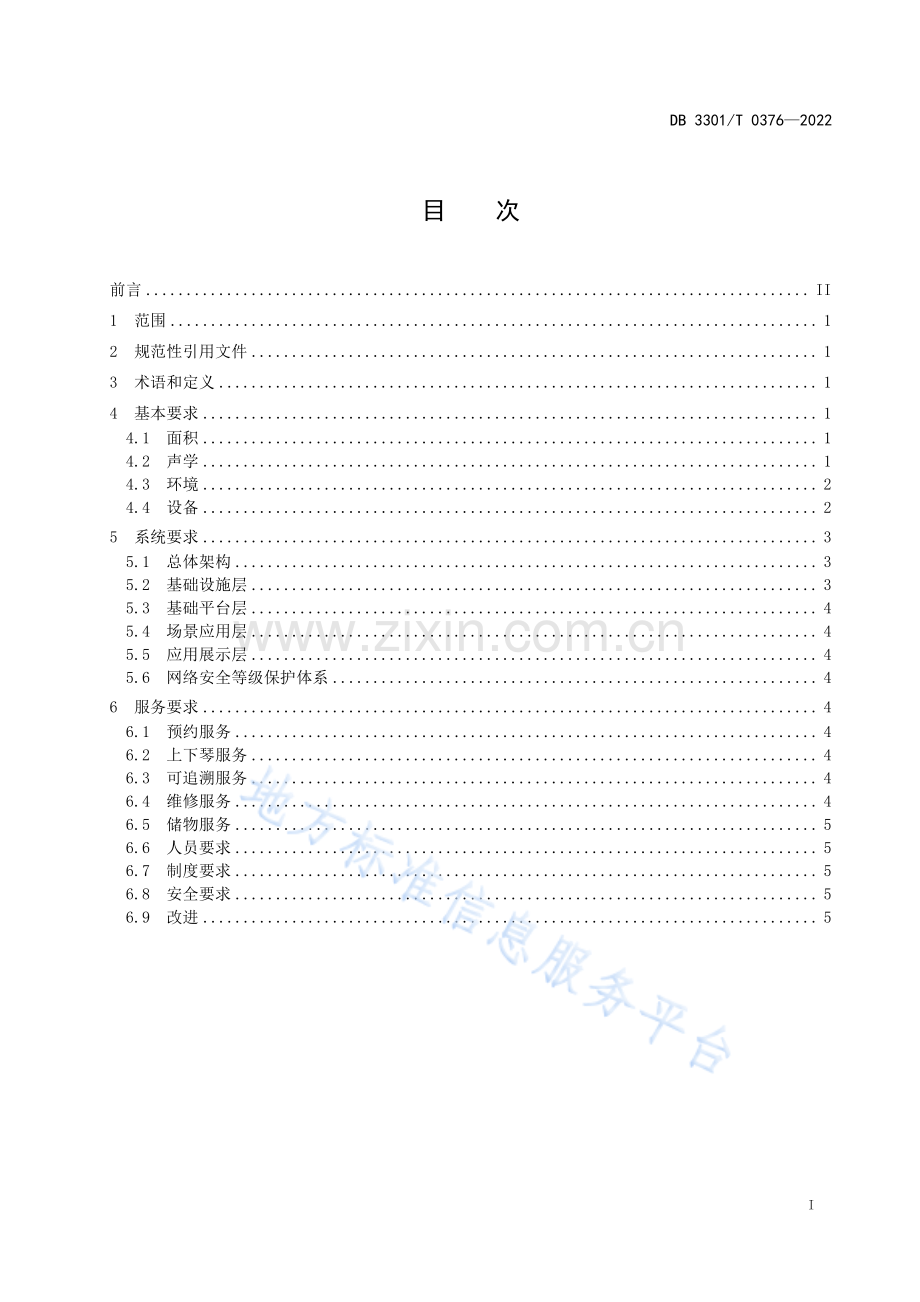 DB 3301/T 0376—2022

目　次

前言 II

1　范围 1

2　规范性引用文件 1

3　术语和定义 1

4　基本要求 1

4.1　面积 1

4.2　声学 1

4.3　环境 2

4.4　设备 2

5　系统要求 3

5.1　总体架构 3

5.2　基础设施层 3

5.3　基础平台层 4

5.4　场景应用层 4

5.5　应用展示层 4

5.6　网络安全等级保护体系 4

6　服务要求 4

6.1　预约服务 4

6.2　上下琴服务 4

6.3　可追溯服务 4

6.4　维修服务 4

6.5　储物服务 5

6.6　人员要求 5

6.7　制度要求 5

6.8　安全要求 5

6.9　改进 5

I

www.zixin.com.cn

地方标准信息服务平台